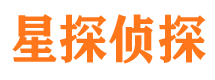 星探侦探